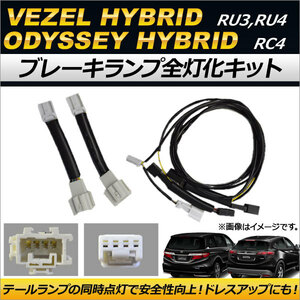 VEZEL HYBRID RU3,RU4
ODYSSEY HYBRID RC4

ブレーキランプ全灯化キット

※画像はイメージです。

テールランプの同時点灯で安全性向上！ドレスアップにも！